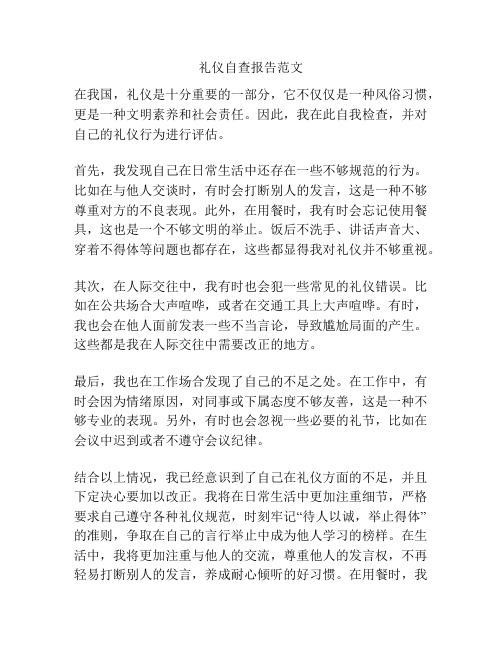 礼仪自查报告范文

在我国，礼仪是十分重要的一部分，它不仅仅是一种风俗习惯，更是一种文明素养和社会责任。因此，我在此自我检查，并对自己的礼仪行为进行评估。

首先，我发现自己在日常生活中还存在一些不够规范的行为。比如在与他人交谈时，有时会打断别人的发言，这是一种不够尊重对方的不良表现。此外，在用餐时，我有时会忘记使用餐具，这也是一个不够文明的举止。饭后不洗手、讲话声音大、穿着不得体等问题也都存在，这些都显得我对礼仪并不够重视。

其次，在人际交往中，我有时也会犯一些常见的礼仪错误。比如在公共场合大声喧哗，或者在交通工具上大声喧哗。有时，我也会在他人面前发表一些不当言论，导致尴尬局面的产生。这些都是我在人际交往中需要改正的地方。

最后，我也在工作场合发现了自己的不足之处。在工作中，有时会因为情绪原因，对同事或下属态度不够友善，这是一种不够专业的表现。另外，有时也会忽视一些必要的礼节，比如在会议中迟到或者不遵守会议纪律。

结合以上情况，我已经意识到了自己在礼仪方面的不足，并且下定决心要加以改正。我将在日常生活中更加注重细节，严格要求自己遵守各种礼仪规范，时刻牢记“待人以诚，举止得体”的准则，争取在自己的言行举止中成为他人学习的榜样。在生活中，我将更加注重与他人的交流，尊重他人的发言权，不再轻易打断别人的发言，养成耐心倾听的好习惯。在用餐时，我